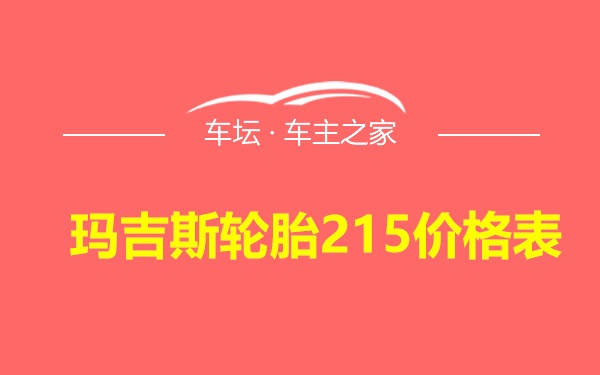 车坛 · 车主之家

玛吉斯轮胎215价格表